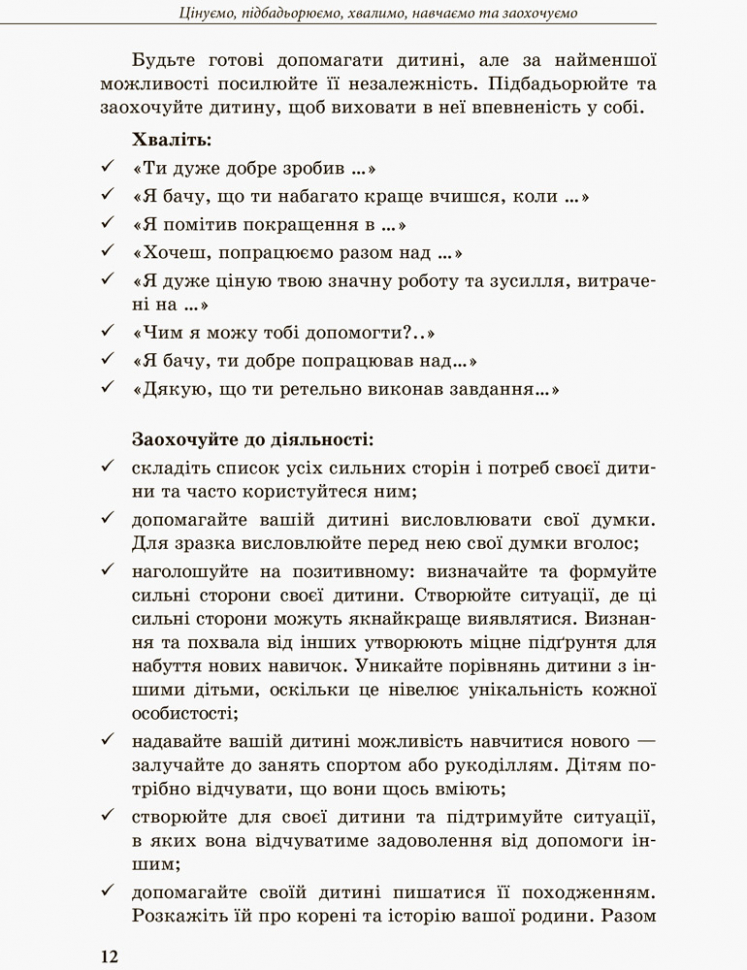 Цінуємо, підбадьорюємо, хвалимо, навчаємо та заохочуємо

Будьте готові допомагати дитині, але за найменшої можливості посилюйте її незалежність. Підбадьорюйте та заохочуйте дитину, щоб виховати в неї впевненість у собі.

Хваліть:
✓ «Ти дуже добре зробив ...»
✓ «Я бачу, що ти набагато краще вчишся, коли ...»
✓ «Я помітив покращення в ...»
✓ «Хочеш, попрацюємо разом над ...»
✓ «Я дуже ціную твою значну роботу та зусилля, витрачені на ...»
✓ «Чим я можу тобі допомогти?..»
✓ «Я бачу, ти добре попрацював над...»
✓ «Дякую, що ти ретельно виконав завдання...»

Заохочуйте до діяльності:
✓ складіть список усіх сильних сторін і потреб своєї дитини та часто користуйтеся ним;
✓ допомагайте вашій дитині висловлювати свої думки. Для зразка висловлюйте перед нею свої думки вголос;
✓ наголошуйте на позитивному: визначайте та формуйте сильні сторони своєї дитини. Створюйте ситуації, де ці сильні сторони можуть якнайкраще виявлятися. Визнання та похвала від інших утворюють міцне підґрунтя для набуття нових навичок. Уникайте порівнянь дитини з іншими дітьми, оскільки це нівелює унікальність кожної особистості;
✓ надавайте вашій дитині можливість навчитися нового — залучайте до занять спортом або рукоділлям. Дітям потрібно відчувати, що вони щось вміють;
✓ створюйте для своєї дитини та підтримуйте ситуації, в яких вона відчуватиме задоволення від допомоги іншим;
✓ допомагайте своїй дитині пишатися її походженням. Розкажіть їй про корені та історію вашої родини. Разом

12